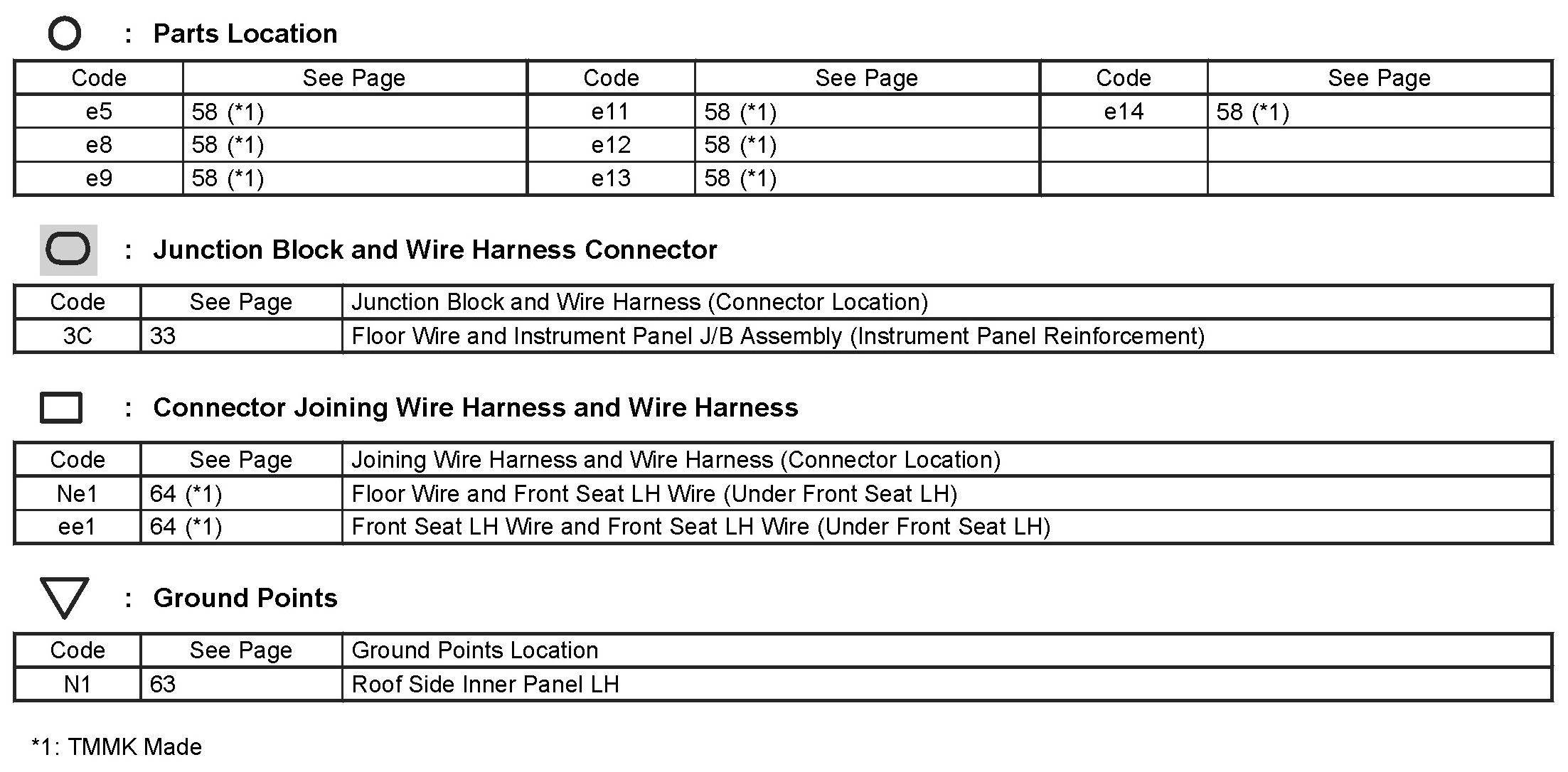 : Parts Location

| Code | See Page | Code | See Page | Code | See Page |
|---|---|---|---|---|---|
| e5 | 58 (*1) | e11 | 58 (*1) | e14 | 58 (*1) |
| e8 | 58 (*1) | e12 | 58 (*1) | | |
| e9 | 58 (*1) | e13 | 58 (*1) | | |

: Junction Block and Wire Harness Connector

| Code | See Page | Junction Block and Wire Harness (Connector Location) |
|---|---|---|
| 3C | 33 | Floor Wire and Instrument Panel J/B Assembly (Instrument Panel Reinforcement) |

: Connector Joining Wire Harness and Wire Harness

| Code | See Page | Joining Wire Harness and Wire Harness (Connector Location) |
|---|---|---|
| Ne1 | 64 (*1) | Floor Wire and Front Seat LH Wire (Under Front Seat LH) |
| ee1 | 64 (*1) | Front Seat LH Wire and Front Seat LH Wire (Under Front Seat LH) |

: Ground Points

| Code | See Page | Ground Points Location |
|---|---|---|
| N1 | 63 | Roof Side Inner Panel LH |

*1: TMMK Made